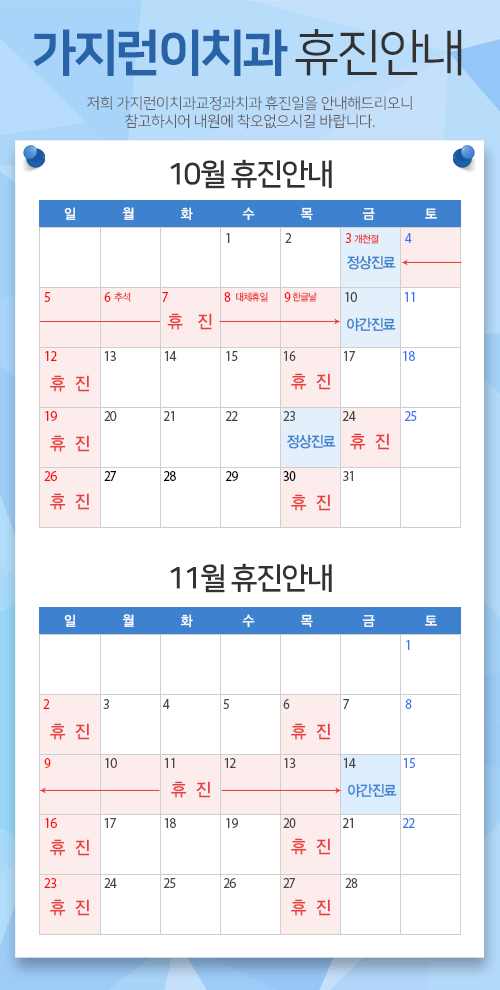 가지런이치과 휴진안내

저희 가지런이치과교정과치과 휴진일을 안내해드리오니 참고하시어 내원에 착오없으시길 바랍니다.

10월 휴진안내

| 일 | 월 | 화 | 수 | 목 | 금 | 토 |
|---|---|---|---|---|---|---|
| | | | 1 | 2 | 3 개천절 정상진료 | 4 |
| 5 | 6 추석 | 7 휴 진 | 8 대체휴일 | 9 한글날 | 10 야간진료 | 11 |
| 12 휴 진 | 13 | 14 | 15 | 16 휴 진 | 17 | 18 |
| 19 휴 진 | 20 | 21 | 22 | 23 정상진료 | 24 휴 진 | 25 |
| 26 휴 진 | 27 | 28 | 29 | 30 휴 진 | 31 | |

11월 휴진안내

| 일 | 월 | 화 | 수 | 목 | 금 | 토 |
|---|---|---|---|---|---|---|
| | | | | | | 1 |
| 2 휴 진 | 3 | 4 | 5 | 6 휴 진 | 7 | 8 |
| 9 | 10 | 11 휴 진 | 12 | 13 | 14 야간진료 | 15 |
| 16 휴 진 | 17 | 18 | 19 | 20 휴 진 | 21 | 22 |
| 23 휴 진 | 24 | 25 | 26 | 27 휴 진 | 28 | |